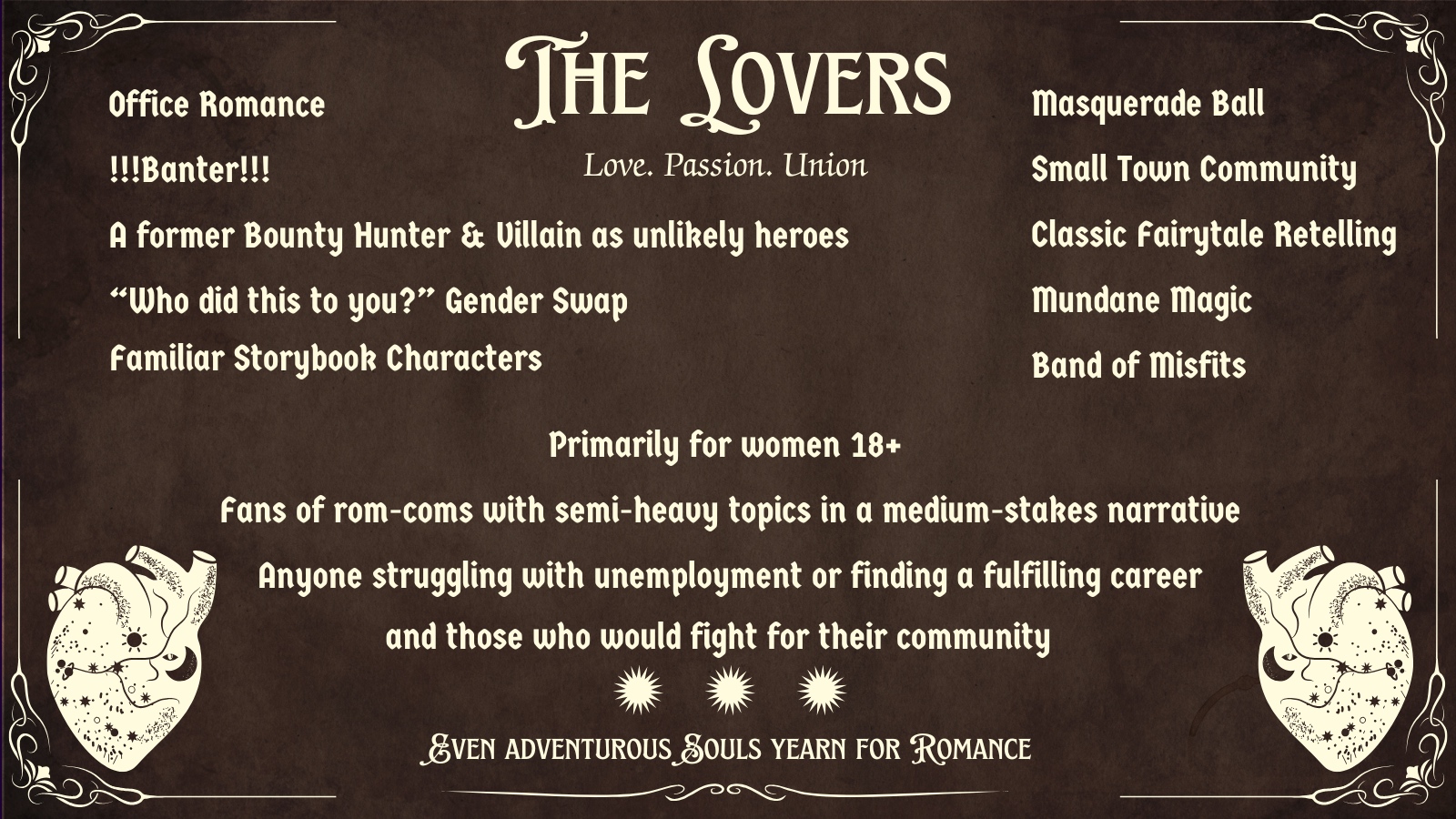 The Lovers

Love. Passion. Union

Office Romance

!!!Banter!!!

A former Bounty Hunter & Villain as unlikely heroes

"Who did this to you?" Gender Swap

Familiar Storybook Characters

Masquerade Ball

Small Town Community

Classic Fairytale Retelling

Mundane Magic

Band of Misfits

Primarily for women 18+

Fans of rom-coms with semi-heavy topics in a medium-stakes narrative

Anyone struggling with unemployment or finding a fulfilling career

and those who would fight for their community

Even adventurous Souls yearn for Romance